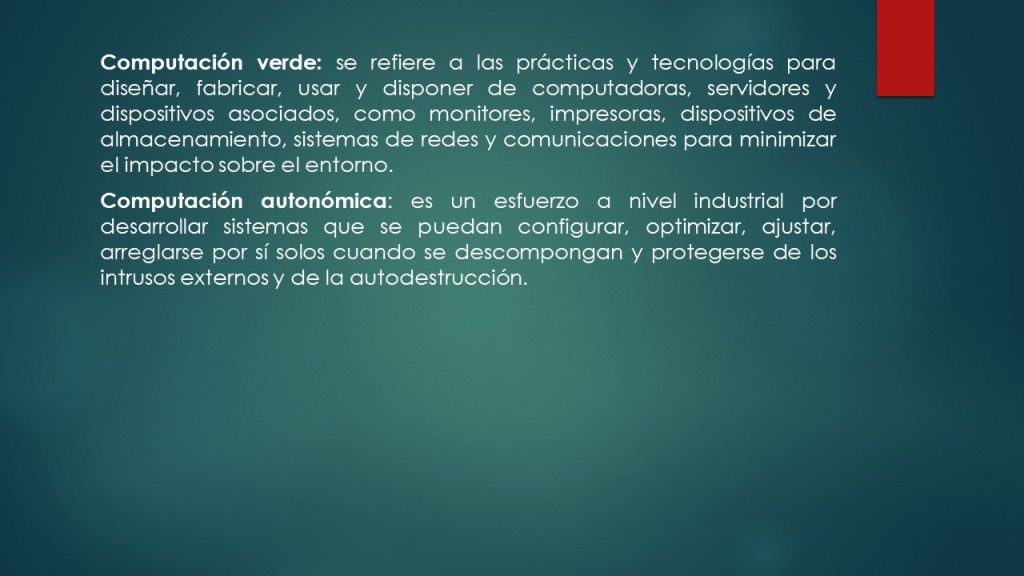 Computación verde: se refiere a las prácticas y tecnologías para diseñar, fabricar, usar y disponer de computadoras, servidores y dispositivos asociados, como monitores, impresoras, dispositivos de almacenamiento, sistemas de redes y comunicaciones para minimizar el impacto sobre el entorno.

Computación autonómica: es un esfuerzo a nivel industrial por desarrollar sistemas que se puedan configurar, optimizar, ajustar, arreglarse por sí solos cuando se descompongan y protegerse de los intrusos externos y de la autodestrucción.